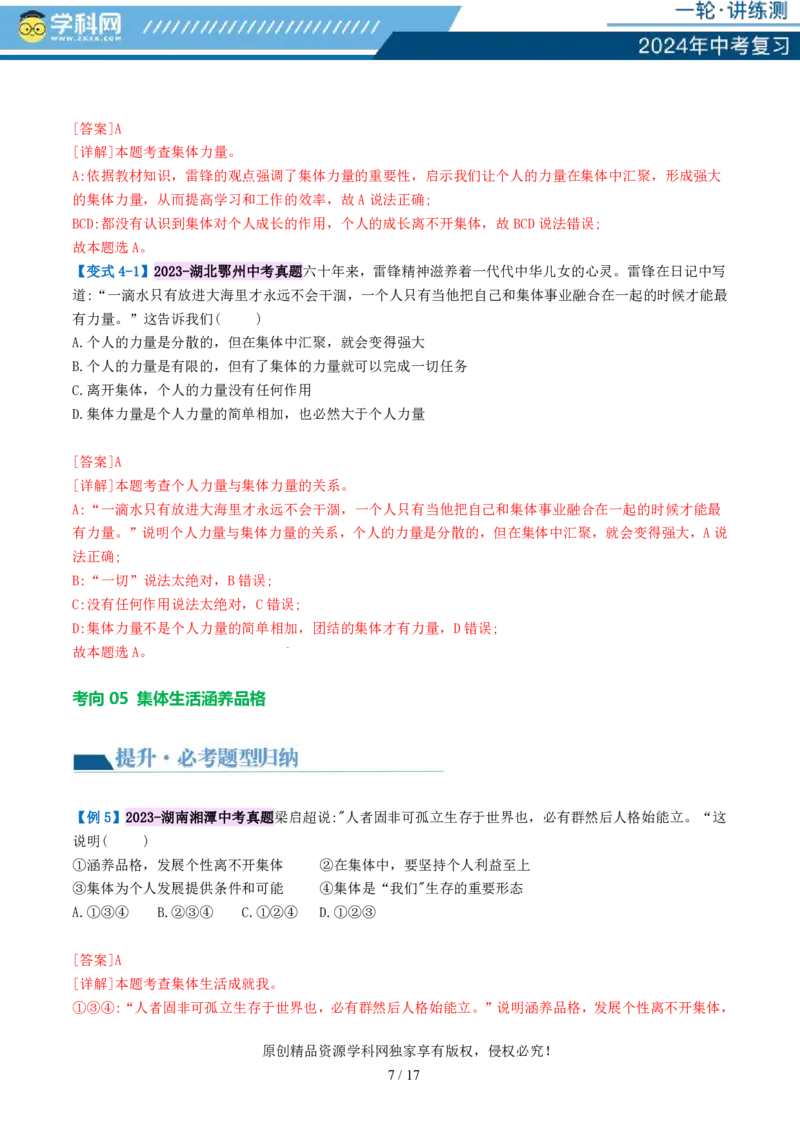 学科网 WWW.ZXXK.COM

一轮·讲练测

2024年中考复习

[答案]A
[详解]本题考查集体力量。
A:依据教材知识，雷锋的观点强调了集体力量的重要性，启示我们让个人的力量在集体中汇聚，形成强大的集体力量，从而提高学习和工作的效率，故 A 说法正确；
BCD:都没有认识到集体对个人成长的作用，个人的成长离不开集体，故 BCD 说法错误；
故本题选 A。

【变式 4-1】2023-湖北鄂州中考真题六十年来，雷锋精神滋养着一代代中华儿女的心灵。雷锋在日记中写道:“一滴水只有放进大海里才永远不会干涸，一个人只有当他把自己和集体事业融合在一起的时候才能最有力量。”这告诉我们(　　)
A.个人的力量是分散的，但在集体中汇聚，就会变得强大
B.个人的力量是有限的，但有了集体的力量就可以完成一切任务
C.离开集体，个人的力量没有任何作用
D.集体力量是个人力量的简单相加，也必然大于个人力量

[答案]A
[详解]本题考查个人力量与集体力量的关系。
A:“一滴水只有放进大海里才永远不会干涸，一个人只有当他把自己和集体事业融合在一起的时候才能最有力量。”说明个人力量与集体力量的关系，个人的力量是分散的，但在集体中汇聚，就会变得强大，A 说法正确；
B:“一切”说法太绝对，B 错误；
C:没有任何作用说法太绝对，C 错误；
D:集体力量不是个人力量的简单相加，团结的集体才有力量，D 错误；
故本题选 A。

考向 05 集体生活涵养品格

提升·必考题型归纳

【例 5】2023-湖南湘潭中考真题梁启超说:"人者固非可孤立生存于世界也，必有群然后人格始能立。“这说明(　　)
①涵养品格，发展个性离不开集体　　②在集体中，要坚持个人利益至上
③集体为个人发展提供条件和可能　　④集体是“我们"生存的重要形态
A.①③④　B.②③④　C.①②④　D.①②③

[答案]A
[详解]本题考查集体生活成就我。
①③④:“人者固非可孤立生存于世界也，必有群然后人格始能立。”说明涵养品格，发展个性离不开集体，

原创精品资源学科网独家享有版权，侵权必究！
7 / 17